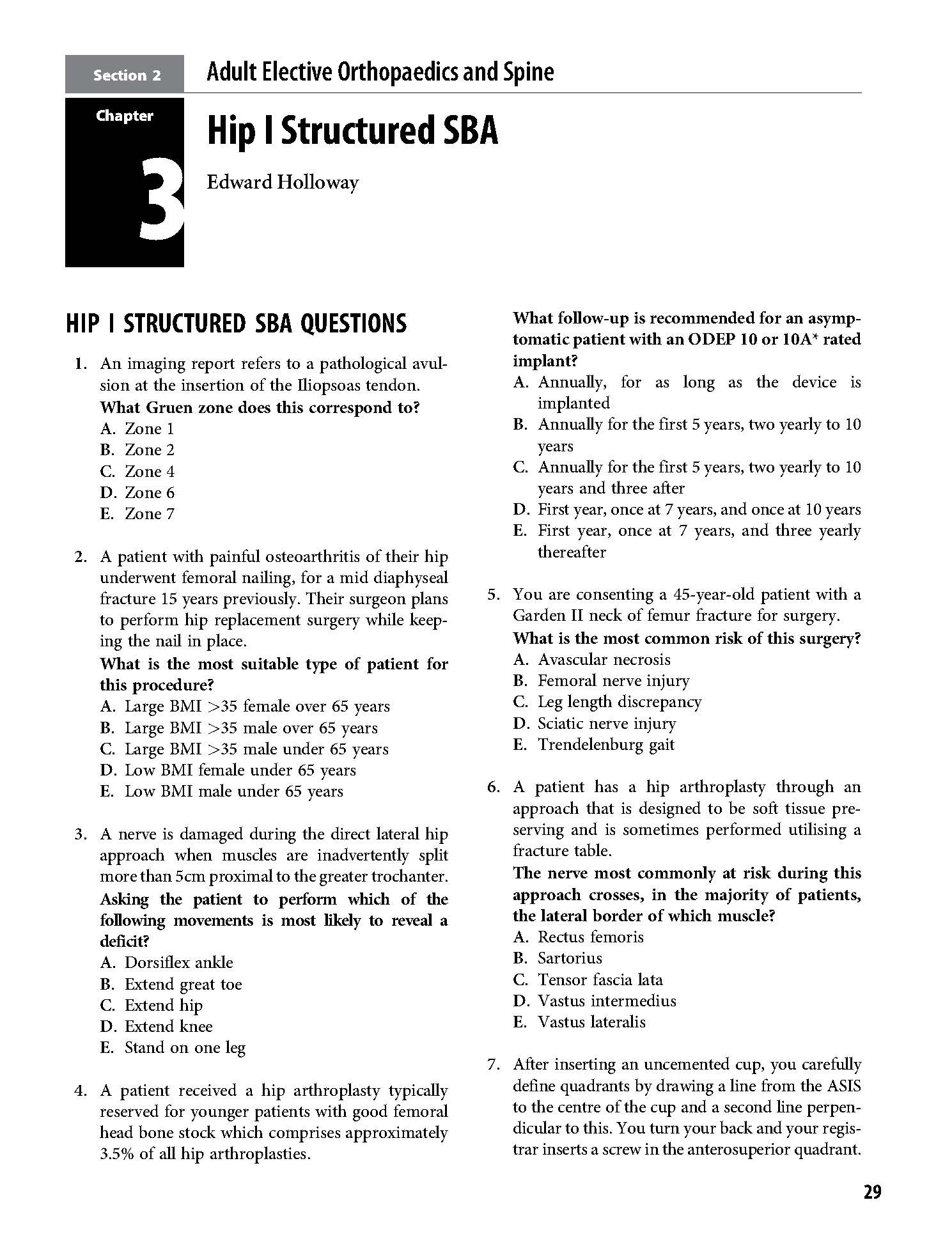 Section 2 Adult Elective Orthopaedics and Spine

Chapter 3

Hip I Structured SBA

Edward Holloway

HIP I STRUCTURED SBA QUESTIONS

1. An imaging report refers to a pathological avulsion at the insertion of the Iliopsoas tendon.
What Gruen zone does this correspond to?
A. Zone 1
B. Zone 2
C. Zone 4
D. Zone 6
E. Zone 7

2. A patient with painful osteoarthritis of their hip underwent femoral nailing, for a mid diaphyseal fracture 15 years previously. Their surgeon plans to perform hip replacement surgery while keeping the nail in place.
What is the most suitable type of patient for this procedure?
A. Large BMI >35 female over 65 years
B. Large BMI >35 male over 65 years
C. Large BMI >35 male under 65 years
D. Low BMI female under 65 years
E. Low BMI male under 65 years

3. A nerve is damaged during the direct lateral hip approach when muscles are inadvertently split more than 5cm proximal to the greater trochanter.
Asking the patient to perform which of the following movements is most likely to reveal a deficit?
A. Dorsiflex ankle
B. Extend great toe
C. Extend hip
D. Extend knee
E. Stand on one leg

4. A patient received a hip arthroplasty typically reserved for younger patients with good femoral head bone stock which comprises approximately 3.5% of all hip arthroplasties.
What follow-up is recommended for an asymptomatic patient with an ODEP 10 or 10A* rated implant?
A. Annually, for as long as the device is implanted
B. Annually for the first 5 years, two yearly to 10 years
C. Annually for the first 5 years, two yearly to 10 years and three after
D. First year, once at 7 years, and once at 10 years
E. First year, once at 7 years, and three yearly thereafter

5. You are consenting a 45-year-old patient with a Garden II neck of femur fracture for surgery.
What is the most common risk of this surgery?
A. Avascular necrosis
B. Femoral nerve injury
C. Leg length discrepancy
D. Sciatic nerve injury
E. Trendelenburg gait

6. A patient has a hip arthroplasty through an approach that is designed to be soft tissue preserving and is sometimes performed utilising a fracture table.
The nerve most commonly at risk during this approach crosses, in the majority of patients, the lateral border of which muscle?
A. Rectus femoris
B. Sartorius
C. Tensor fascia lata
D. Vastus intermedius
E. Vastus lateralis

7. After inserting an uncemented cup, you carefully define quadrants by drawing a line from the ASIS to the centre of the cup and a second line perpendicular to this. You turn your back and your registrar inserts a screw in the anterosuperior quadrant.

29